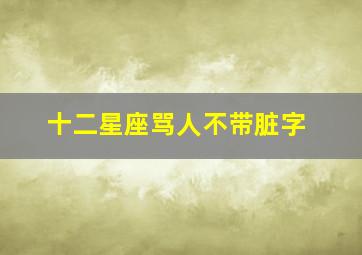 十二星座骂人不带脏字